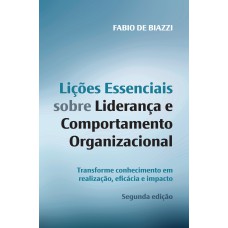 FABIO DE BIAZZI

Lições Essenciais sobre Liderança e Comportamento Organizacional

Transforme conhecimento em realização, eficácia e impacto

Segunda edição